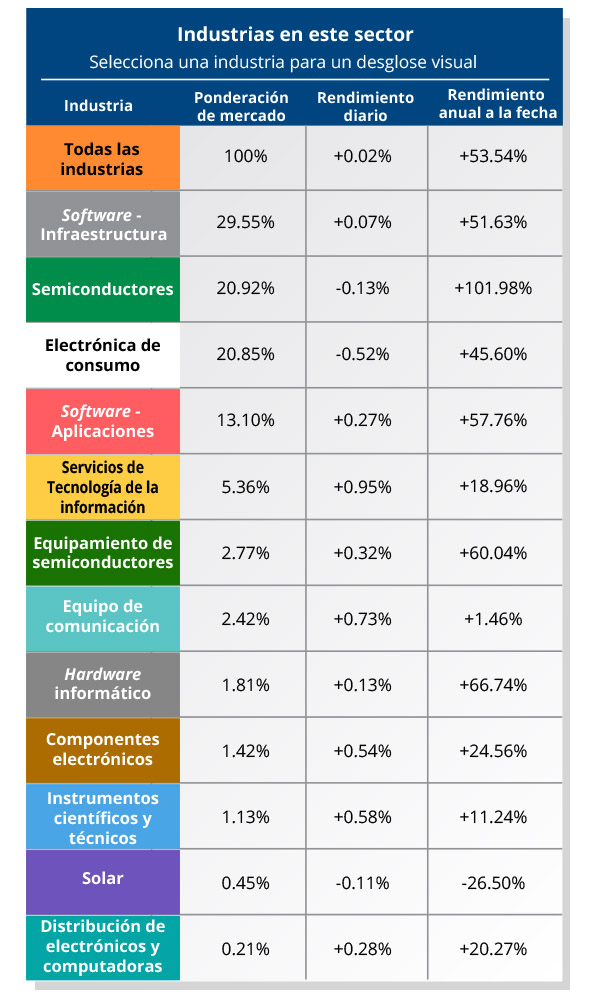 Industrias en este sector
Selecciona una industria para un desglose visual

| Industria | Ponderación de mercado | Rendimiento diario | Rendimiento anual a la fecha |
|---|---|---|---|
| Todas las industrias | 100% | +0.02% | +53.54% |
| Software - Infraestructura | 29.55% | +0.07% | +51.63% |
| Semiconductores | 20.92% | -0.13% | +101.98% |
| Electrónica de consumo | 20.85% | -0.52% | +45.60% |
| Software - Aplicaciones | 13.10% | +0.27% | +57.76% |
| Servicios de Tecnología de la información | 5.36% | +0.95% | +18.96% |
| Equipamiento de semiconductores | 2.77% | +0.32% | +60.04% |
| Equipo de comunicación | 2.42% | +0.73% | +1.46% |
| Hardware informático | 1.81% | +0.13% | +66.74% |
| Componentes electrónicos | 1.42% | +0.54% | +24.56% |
| Instrumentos científicos y técnicos | 1.13% | +0.58% | +11.24% |
| Solar | 0.45% | -0.11% | -26.50% |
| Distribución de electrónicos y computadoras | 0.21% | +0.28% | +20.27% |